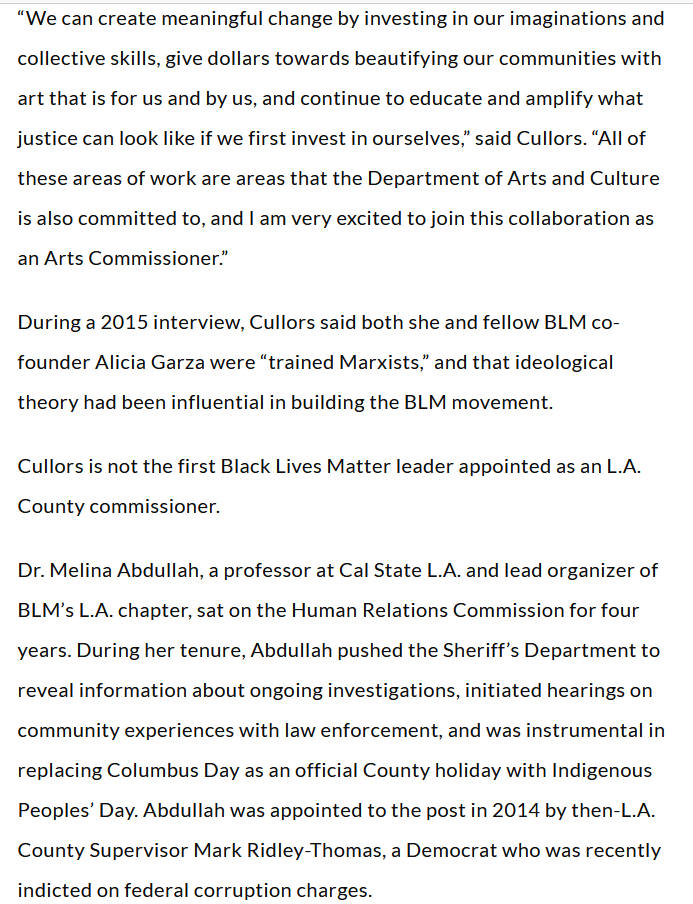 “We can create meaningful change by investing in our imaginations and collective skills, give dollars towards beautifying our communities with art that is for us and by us, and continue to educate and amplify what justice can look like if we first invest in ourselves,” said Cullors. “All of these areas of work are areas that the Department of Arts and Culture is also committed to, and I am very excited to join this collaboration as an Arts Commissioner.”

During a 2015 interview, Cullors said both she and fellow BLM co-founder Alicia Garza were “trained Marxists,” and that ideological theory had been influential in building the BLM movement.

Cullors is not the first Black Lives Matter leader appointed as an L.A. County commissioner.

Dr. Melina Abdullah, a professor at Cal State L.A. and lead organizer of BLM’s L.A. chapter, sat on the Human Relations Commission for four years. During her tenure, Abdullah pushed the Sheriff’s Department to reveal information about ongoing investigations, initiated hearings on community experiences with law enforcement, and was instrumental in replacing Columbus Day as an official County holiday with Indigenous Peoples’ Day. Abdullah was appointed to the post in 2014 by then-L.A. County Supervisor Mark Ridley-Thomas, a Democrat who was recently indicted on federal corruption charges.